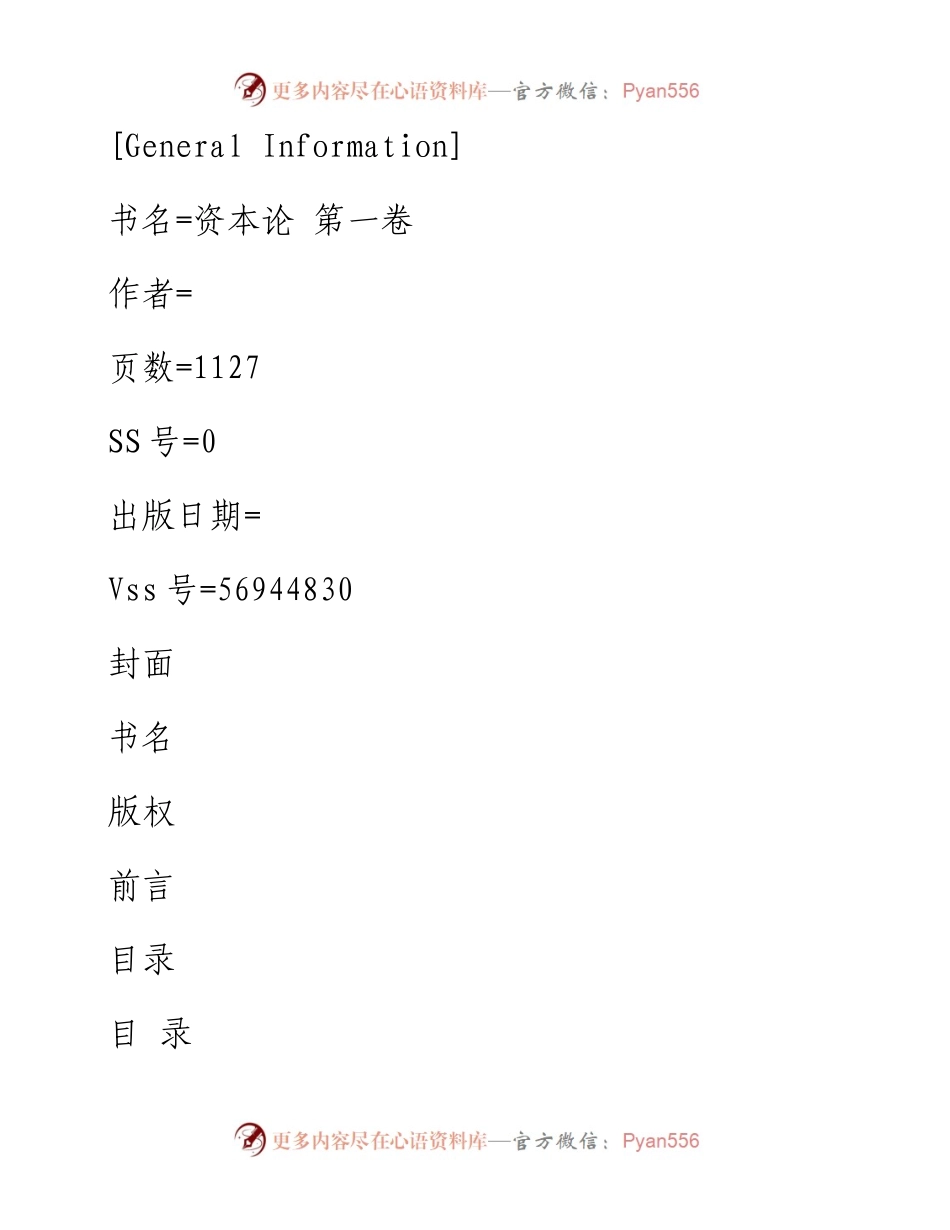 更多内容尽在心语资料库—官方微信：Pyan556

[General Information]

书名=资本论 第一卷

作者=

页数=1127

SS号=0

出版日期=

Vss号=56944830

封面

书名

版权

前言

目录

目 录

更多内容尽在心语资料库—官方微信：Pyan556